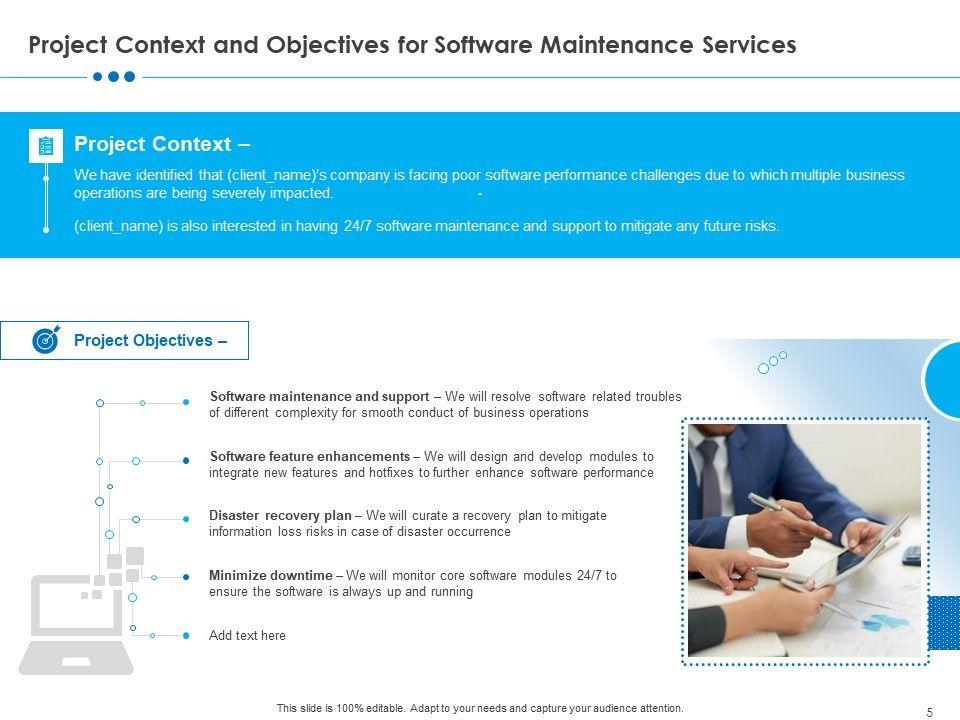 Project Context and Objectives for Software Maintenance Services

Project Context –

We have identified that (client_name)'s company is facing poor software performance challenges due to which multiple business operations are being severely impacted. -

(client_name) is also interested in having 24/7 software maintenance and support to mitigate any future risks.

Project Objectives –

Software maintenance and support – We will resolve software related troubles of different complexity for smooth conduct of business operations

Software feature enhancements – We will design and develop modules to integrate new features and hotfixes to further enhance software performance

Disaster recovery plan – We will curate a recovery plan to mitigate information loss risks in case of disaster occurrence

Minimize downtime – We will monitor core software modules 24/7 to ensure the software is always up and running

Add text here

This slide is 100% editable. Adapt to your needs and capture your audience attention.

5